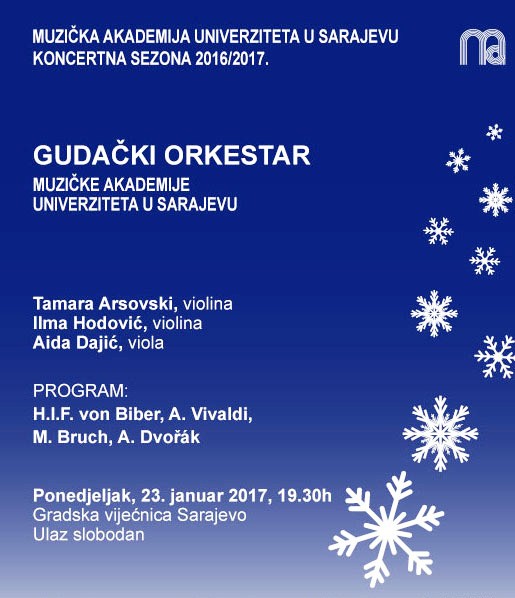 MUZIČKA AKADEMIJA UNIVERZITETA U SARAJEVU
KONCERTNA SEZONA 2016/2017.

ma

GUDAČKI ORKESTAR
MUZIČKE AKADEMIJE
UNIVERZITETA U SARAJEVU

Tamara Arsovski, violina
Ilma Hodović, violina
Aida Dajić, viola

PROGRAM:
H.I.F. von Biber, A. Vivaldi,
M. Bruch, A. Dvořák

Ponedjeljak, 23. januar 2017, 19.30h
Gradska vijećnica Sarajevo
Ulaz slobodan